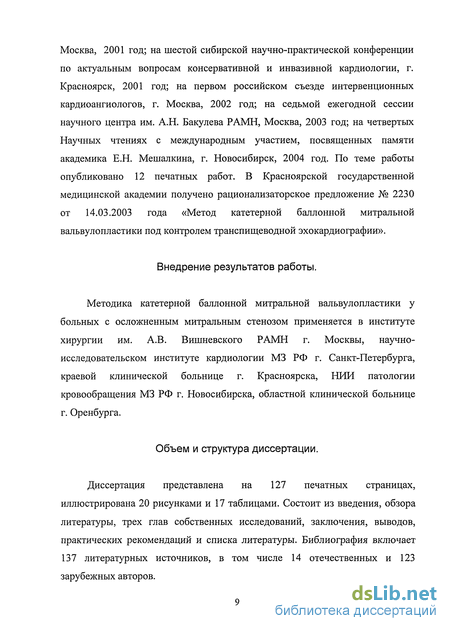 Москва, 2001 год; на шестой сибирской научно-практической конференции по актуальным вопросам консервативной и инвазивной кардиологии, г. Красноярск, 2001 год; на первом российском съезде интервенционных кардиоангиологов, г. Москва, 2002 год; на седьмой ежегодной сессии научного центра им. А.Н. Бакулева РАМН, Москва, 2003 год; на четвертых Научных чтениях с международным участием, посвященных памяти академика Е.Н. Мешалкина, г. Новосибирск, 2004 год. По теме работы опубликовано 12 печатных работ. В Красноярской государственной медицинской академии получено рационализаторское предложение № 2230 от 14.03.2003 года «Метод катетерной баллонной митральной вальвулопластики под контролем транспищеводной эхокардиографии».

Внедрение результатов работы.

Методика катетерной баллонной митральной вальвулопластики у больных с осложненным митральным стенозом применяется в институте хирургии им. А.В. Вишневского РАМН г. Москвы, научно-исследовательском институте кардиологии МЗ РФ г. Санкт-Петербурга, краевой клинической больнице г. Красноярска, НИИ патологии кровообращения МЗ РФ г. Новосибирска, областной клинической больнице г. Оренбурга.

Объем и структура диссертации.

Диссертация представлена на 127 печатных страницах, иллюстрирована 20 рисунками и 17 таблицами. Состоит из введения, обзора литературы, трех глав собственных исследований, заключения, выводов, практических рекомендаций и списка литературы. Библиография включает 137 литературных источников, в том числе 14 отечественных и 123 зарубежных авторов.

9

dsLib.net
библиотека диссертаций